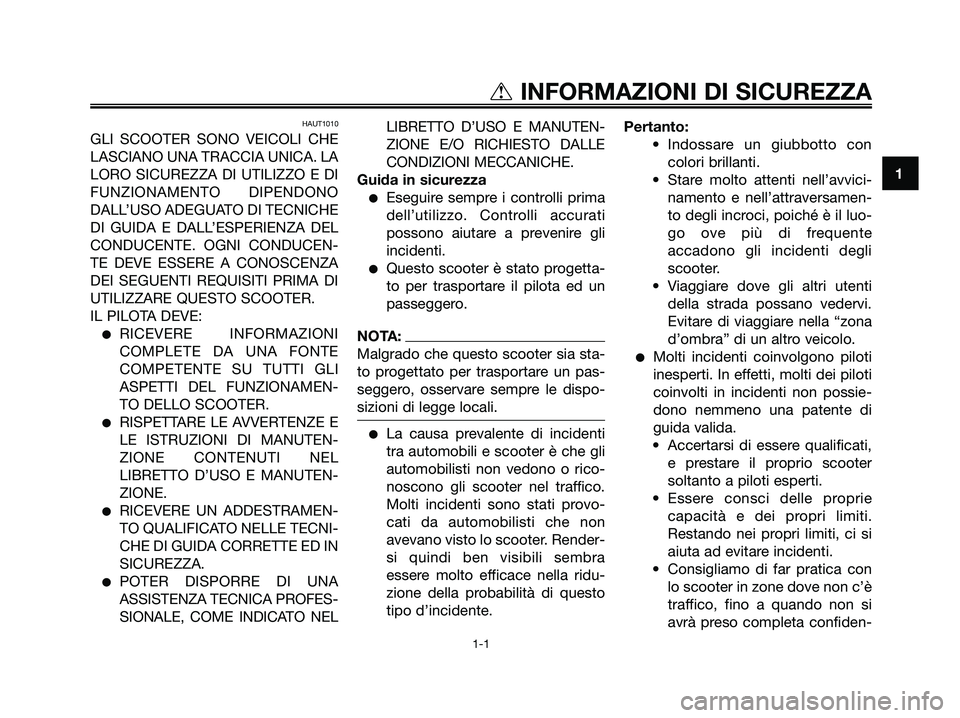 INFORMAZIONI DI SICUREZZA

1

HAUT1010

GLI SCOOTER SONO VEICOLI CHE LASCIANO UNA TRACCIA UNICA. LA LORO SICUREZZA DI UTILIZZO E DI FUNZIONAMENTO DIPENDONO DALL'USO ADEGUATO DI TECNICHE DI GUIDA E DALL'ESPERIENZA DEL CONDUCENTE. OGNI CONDUCENTE DEVE ESSERE A CONOSCENZA DEI SEGUENTI REQUISITI PRIMA DI UTILIZZARE QUESTO SCOOTER.
IL PILOTA DEVE:
● RICEVERE INFORMAZIONI COMPLETE DA UNA FONTE COMPETENTE SU TUTTI GLI ASPETTI DEL FUNZIONAMENTO DELLO SCOOTER.
● RISPETTARE LE AVVERTENZE E LE ISTRUZIONI DI MANUTENZIONE CONTENUTI NEL LIBRETTO D'USO E MANUTENZIONE.
● RICEVERE UN ADDESTRAMENTO QUALIFICATO NELLE TECNICHE DI GUIDA CORRETTE ED IN SICUREZZA.
● POTER DISPORRE DI UNA ASSISTENZA TECNICA PROFESSIONALE, COME INDICATO NEL LIBRETTO D'USO E MANUTENZIONE E/O RICHIESTO DALLE CONDIZIONI MECCANICHE.

Guida in sicurezza
● Eseguire sempre i controlli prima dell'utilizzo. Controlli accurati possono aiutare a prevenire gli incidenti.
● Questo scooter è stato progettato per trasportare il pilota ed un passeggero.

NOTA:
Malgrado che questo scooter sia stato progettato per trasportare un passeggero, osservare sempre le disposizioni di legge locali.

● La causa prevalente di incidenti tra automobili e scooter è che gli automobilisti non vedono o riconoscono gli scooter nel traffico. Molti incidenti sono stati provocati da automobilisti che non avevano visto lo scooter. Rendersi quindi ben visibili sembra essere molto efficace nella riduzione della probabilità di questo tipo d'incidente.

Pertanto:
• Indossare un giubbotto con colori brillanti.
• Stare molto attenti nell'avvicinamento e nell'attraversamento degli incroci, poiché è il luogo ove più di frequente accadono gli incidenti degli scooter.
• Viaggiare dove gli altri utenti della strada possano vedervi. Evitare di viaggiare nella "zona d'ombra" di un altro veicolo.
● Molti incidenti coinvolgono piloti inesperti. In effetti, molti dei piloti coinvolti in incidenti non possiedono nemmeno una patente di guida valida.
• Accertarsi di essere qualificati, e prestare il proprio scooter soltanto a piloti esperti.
• Essere consci delle proprie capacità e dei propri limiti. Restando nei propri limiti, ci si aiuta ad evitare incidenti.
• Consigliamo di far pratica con lo scooter in zone dove non c'è traffico, fino a quando non si avrà preso completa confiden-

1-1

carmanualsonline.info